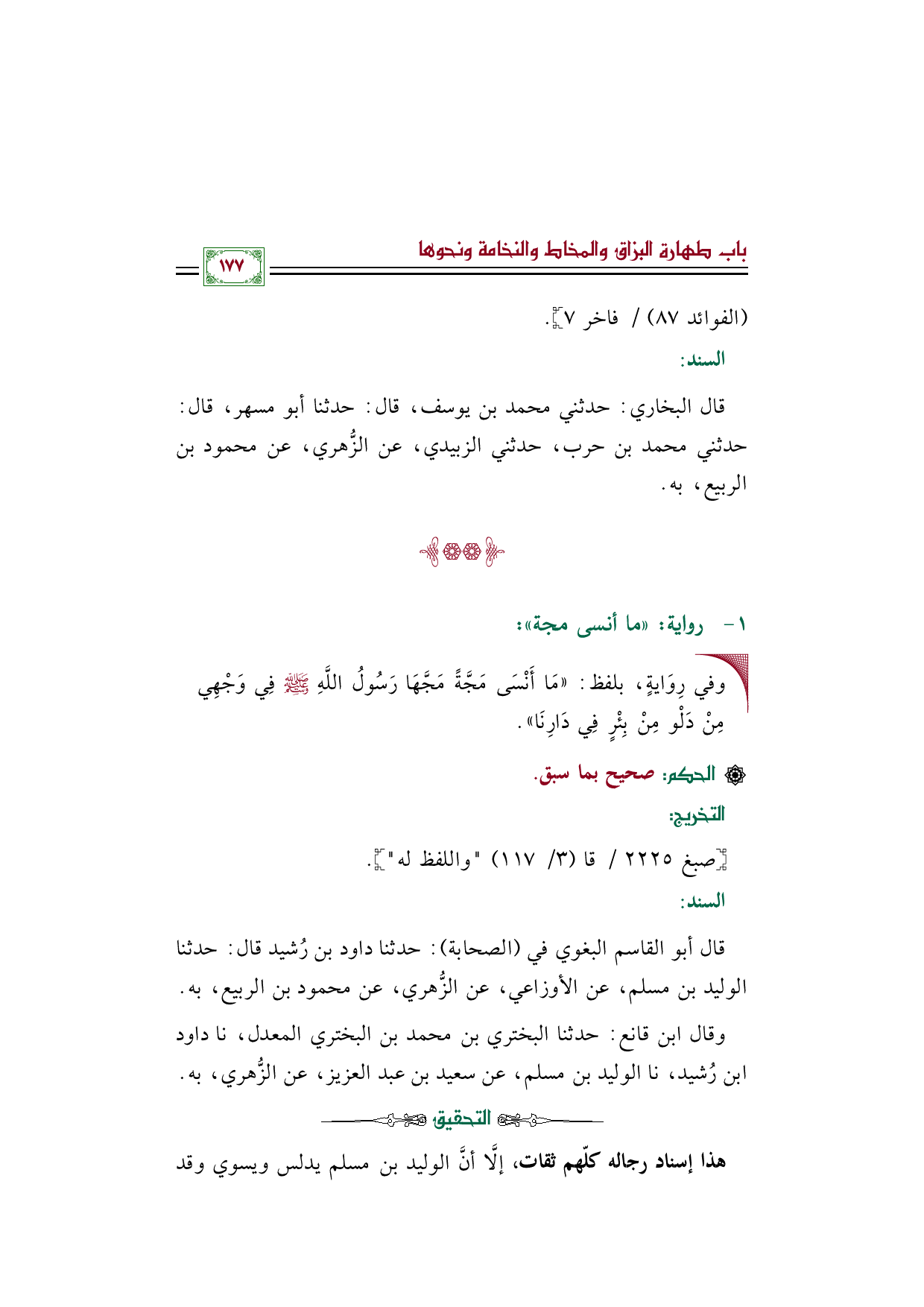 باب طهارة البزاق والمخاط والنخامة ونحوها

١٧٧

(الفوائد ٨٧) / فاخر ٧].

السند:

قال البخاري: حدثني محمد بن يوسف، قال: حدثنا أبو مسهر، قال: حدثني محمد بن حرب، حدثني الزبيدي، عن الزُّهري، عن محمود بن الربيع، به.

١ - رواية: «ما أنسى مجة»:

وفي رِوَايةٍ، بلفظ: «مَا أَنْسَى مَجَّةً مَجَّهَا رَسُولُ اللَّهِ ﷺ فِي وَجْهِي مِنْ دَلْو مِنْ بِئْرٍ فِي دَارِنَا».

الحكم: صحيح بما سبق.

التخريج:

[صبغ ٢٢٢٥ / قا (٣/ ١١٧) "واللفظ له"].

السند:

قال أبو القاسم البغوي في (الصحابة): حدثنا داود بن رُشيد قال: حدثنا الوليد بن مسلم، عن الأوزاعي، عن الزُّهري، عن محمود بن الربيع، به.

وقال ابن قانع: حدثنا البختري بن محمد بن البختري المعدل، نا داود ابن رُشيد، نا الوليد بن مسلم، عن سعيد بن عبد العزيز، عن الزُّهري، به.

التحقيق

هذا إسناد رجاله كلّهم ثقات، إلَّا أنَّ الوليد بن مسلم يدلس ويسوي وقد